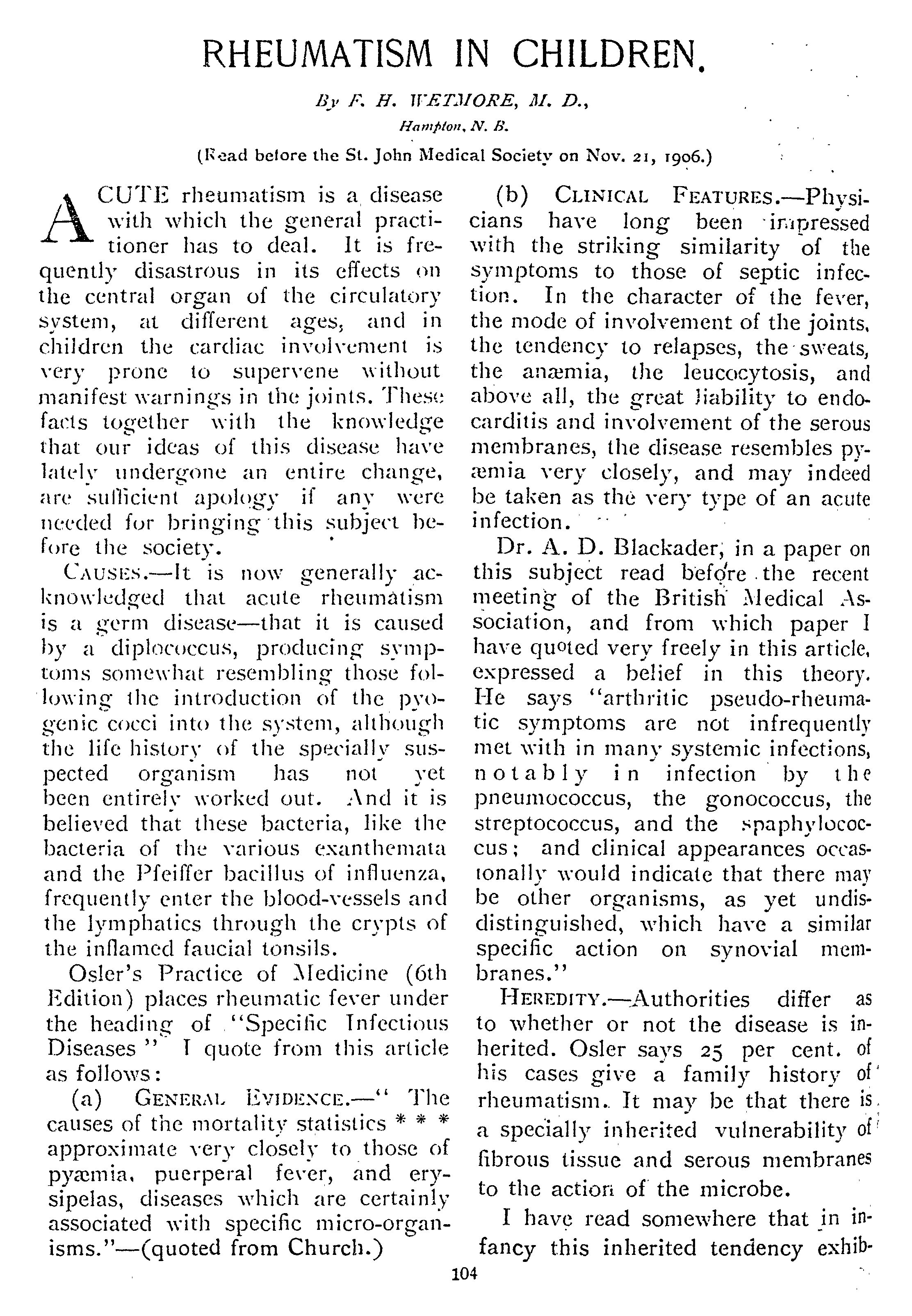 RHEUMATISM IN CHILDREN.

By F. H. WETMORE, M. D.,
Hampton, N. B.

(Read before the St. John Medical Society on Nov. 21, 1906.)

ACUTE rheumatism is a disease with which the general practitioner has to deal. It is frequently disastrous in its effects on the central organ of the circulatory system, at different ages, and in children the cardiac involvement is very prone to supervene without manifest warnings in the joints. These facts together with the knowledge that our ideas of this disease have lately undergone an entire change, are sufficient apology if any were needed for bringing this subject before the society.

CAUSES.—It is now generally acknowledged that acute rheumatism is a germ disease—that it is caused by a diplococcus, producing symptoms somewhat resembling those following the introduction of the pyogenic cocci into the system, although the life history of the specially suspected organism has not yet been entirely worked out. And it is believed that these bacteria, like the bacteria of the various exanthemata and the Pfeiffer bacillus of influenza, frequently enter the blood-vessels and the lymphatics through the crypts of the inflamed faucial tonsils.

Osler's Practice of Medicine (6th Edition) places rheumatic fever under the heading of "Specific Infectious Diseases" I quote from this article as follows:

(a) GENERAL EVIDENCE.—" The causes of the mortality statistics * * * approximate very closely to those of pyæmia, puerperal fever, and erysipelas, diseases which are certainly associated with specific micro-organisms."—(quoted from Church.)

(b) CLINICAL FEATURES.—Physicians have long been impressed with the striking similarity of the symptoms to those of septic infection. In the character of the fever, the mode of involvement of the joints, the tendency to relapses, the sweats, the anæmia, the leucocytosis, and above all, the great liability to endocarditis and involvement of the serous membranes, the disease resembles pyæmia very closely, and may indeed be taken as the very type of an acute infection.

Dr. A. D. Blackader, in a paper on this subject read before the recent meeting of the British Medical Association, and from which paper I have quoted very freely in this article, expressed a belief in this theory. He says "arthritic pseudo-rheumatic symptoms are not infrequently met with in many systemic infections, notably in infection by the pneumococcus, the gonococcus, the streptococcus, and the spaphylococcus; and clinical appearances occasionally would indicate that there may be other organisms, as yet undisdistinguished, which have a similar specific action on synovial membranes."

HEREDITY.—Authorities differ as to whether or not the disease is inherited. Osler says 25 per cent. of his cases give a family history of rheumatism. It may be that there is a specially inherited vulnerability of fibrous tissue and serous membranes to the action of the microbe.

I have read somewhere that in infancy this inherited tendency exhib-

104